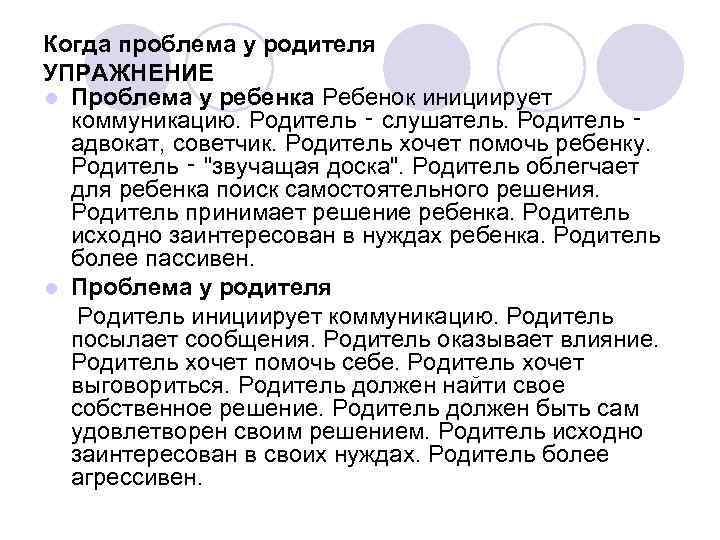 Когда проблема у родителя
УПРАЖНЕНИЕ

Проблема у ребенка Ребенок инициирует коммуникацию. Родитель - слушатель. Родитель - адвокат, советчик. Родитель хочет помочь ребенку. Родитель - "звучащая доска". Родитель облегчает для ребенка поиск самостоятельного решения. Родитель принимает решение ребенка. Родитель исходно заинтересован в нуждах ребенка. Родитель более пассивен.

Проблема у родителя

Родитель инициирует коммуникацию. Родитель посылает сообщения. Родитель оказывает влияние. Родитель хочет помочь себе. Родитель хочет выговориться. Родитель должен найти свое собственное решение. Родитель должен быть сам удовлетворен своим решением. Родитель исходно заинтересован в своих нуждах. Родитель более агрессивен.